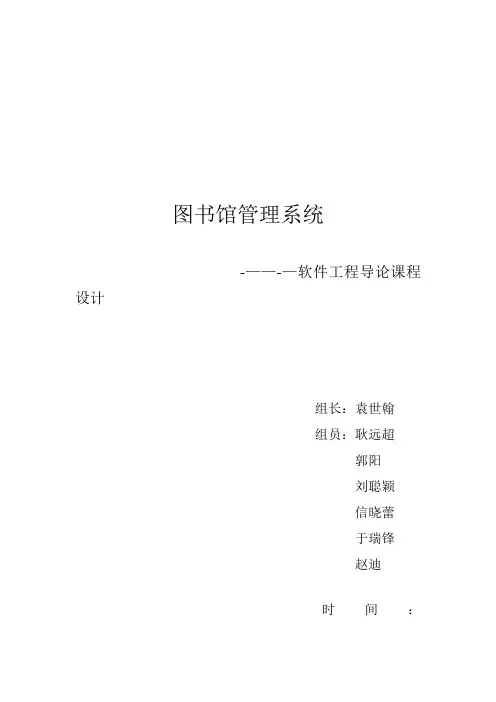 图书馆管理系统

-——-—软件工程导论课程设计

组长：袁世翰
组员：耿远超
郭阳
刘聪颖
信晓蕾
于瑞锋
赵迪

时 间 ：